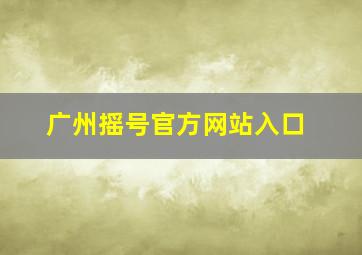 广州摇号官方网站入口